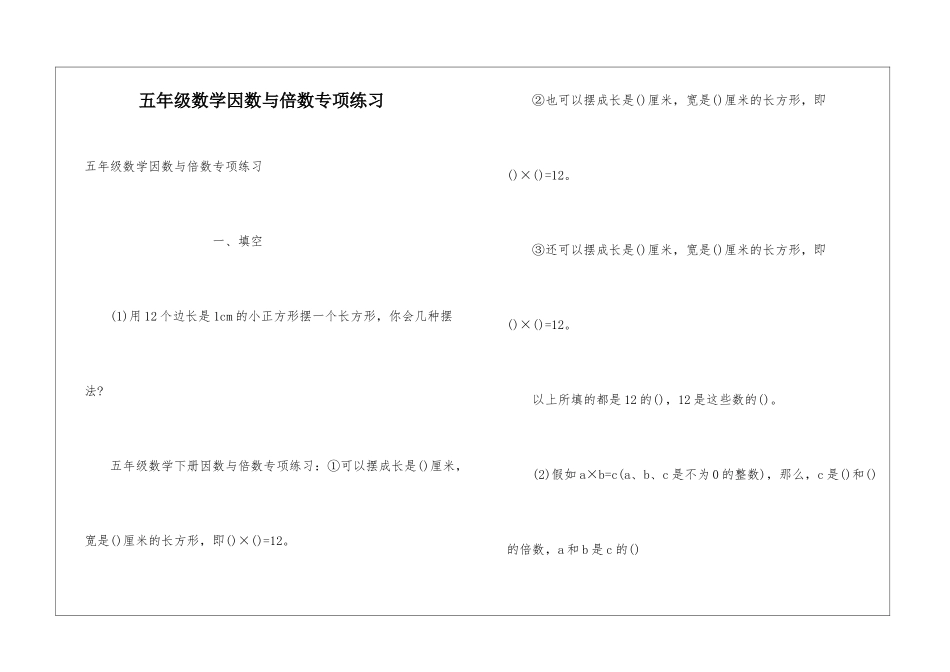 五年级数学因数与倍数专项练习

五年级数学因数与倍数专项练习

一、填空

(1)用12个边长是1cm的小正方形摆一个长方形，你会几种摆法?

五年级数学下册因数与倍数专项练习：①可以摆成长是()厘米，宽是()厘米的长方形，即()×()=12。

②也可以摆成长是()厘米，宽是()厘米的长方形，即()×()=12。

③还可以摆成长是()厘米，宽是()厘米的长方形，即()×()=12。

以上所填的都是12的()，12是这些数的()。

(2)假如a×b=c(a、b、c是不为0的整数)，那么，c是()和()的倍数，a和b是c的()